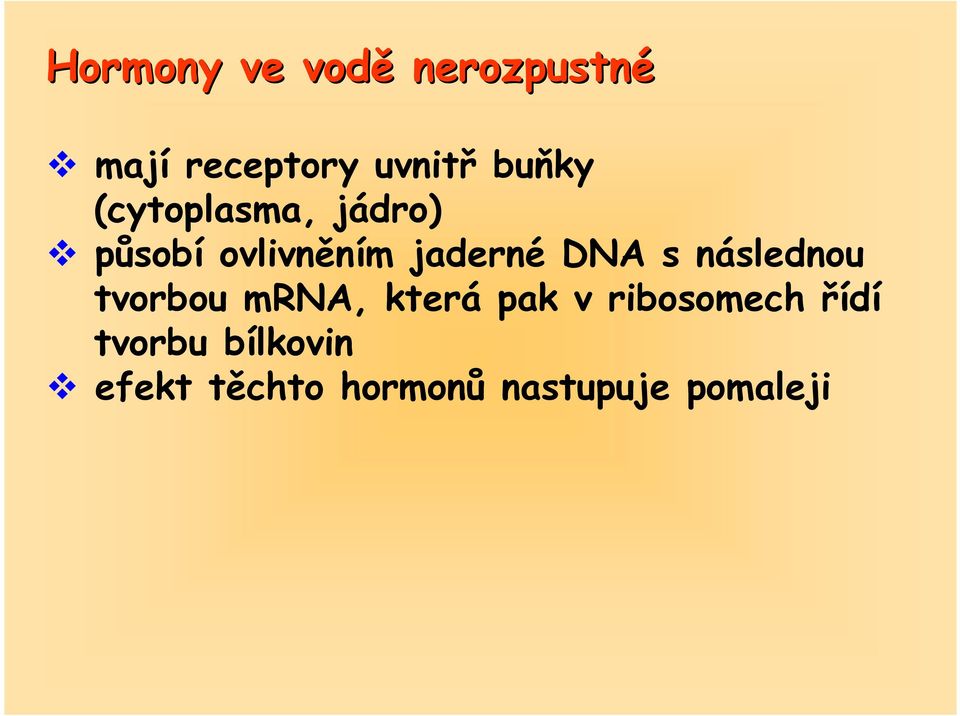 Hormony ve vodě nerozpustné

❖ mají receptory uvnitř buňky (cytoplasma, jádro)
❖ působí ovlivněním jaderné DNA s následnou tvorbou mRNA, která pak v ribosomech řídí tvorbu bílkovin
❖ efekt těchto hormonů nastupuje pomaleji